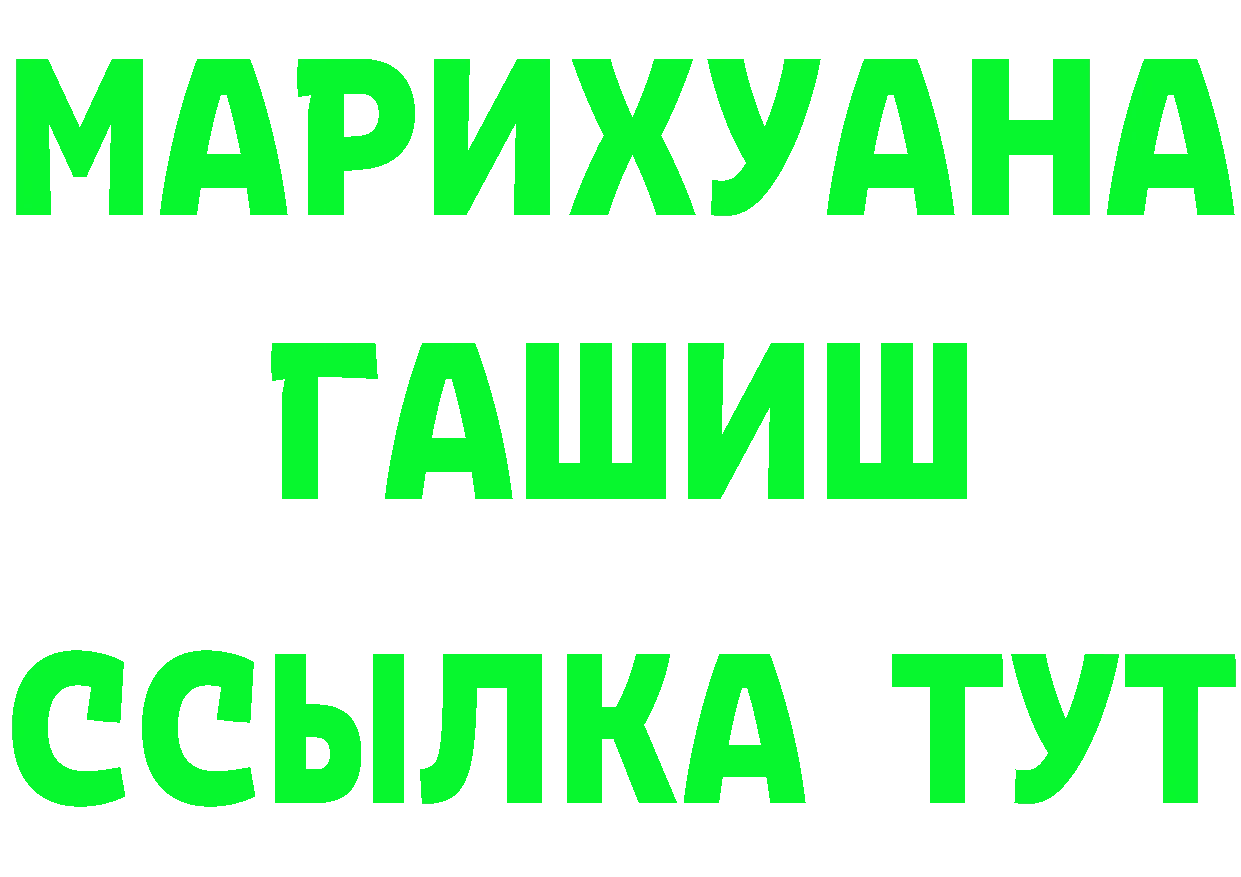 МАРИХУАНА
ГАШИШ
ССЫЛКА ТУТ